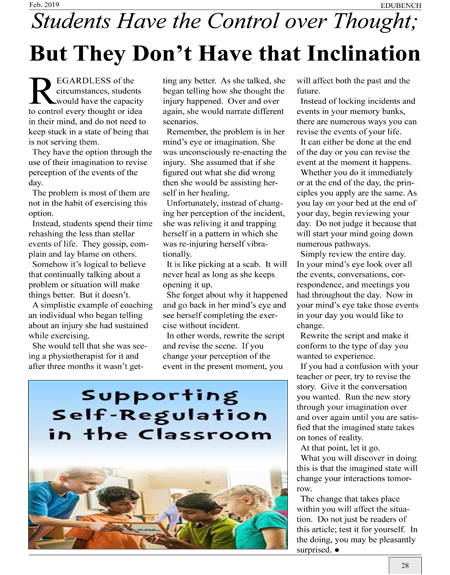 Feb. 2019

EDUBENCH

Students Have the Control over Thought;

But They Don't Have that Inclination

REGARDLESS of the circumstances, students would have the capacity to control every thought or idea in their mind, and do not need to keep stuck in a state of being that is not serving them.

They have the option through the use of their imagination to revise perception of the events of the day.

The problem is most of them are not in the habit of exercising this option.

Instead, students spend their time rehashing the less than stellar events of life. They gossip, complain and lay blame on others.

Somehow it's logical to believe that continually talking about a problem or situation will make things better. But it doesn't.

A simplistic example of coaching an individual who began telling about an injury she had sustained while exercising.

She would tell that she was seeing a physiotherapist for it and after three months it wasn't getting any better. As she talked, she began telling how she thought the injury happened. Over and over again, she would narrate different scenarios.

Remember, the problem is in her mind's eye or imagination. She was unconsciously re-enacting the injury. She assumed that if she figured out what she did wrong then she would be assisting herself in her healing.

Unfortunately, instead of changing her perception of the incident, she was reliving it and trapping herself in a pattern in which she was re-injuring herself vibrationally.

It is like picking at a scab. It will never heal as long as she keeps opening it up.

She forget about why it happened and go back in her mind's eye and see herself completing the exercise without incident.

In other words, rewrite the script and revise the scene. If you change your perception of the event in the present moment, you will affect both the past and the future.

Instead of locking incidents and events in your memory banks, there are numerous ways you can revise the events of your life.

It can either be done at the end of the day or you can revise the event at the moment it happens.

Whether you do it immediately or at the end of the day, the principles you apply are the same. As you lay on your bed at the end of your day, begin reviewing your day. Do not judge it because that will start your mind going down numerous pathways.

Simply review the entire day. In your mind's eye look over all the events, conversations, correspondence, and meetings you had throughout the day. Now in your mind's eye take those events in your day you would like to change.

Rewrite the script and make it conform to the type of day you wanted to experience.

If you had a confusion with your teacher or peer, try to revise the story. Give it the conversation you wanted. Run the new story through your imagination over and over again until you are satisfied that the imagined state takes on tones of reality.

At that point, let it go.

What you will discover in doing this is that the imagined state will change your interactions tomorrow.

The change that takes place within you will affect the situation. Do not just be readers of this article; test it for yourself. In the doing, you may be pleasantly surprised. ●

Supporting Self-Regulation in the Classroom

28